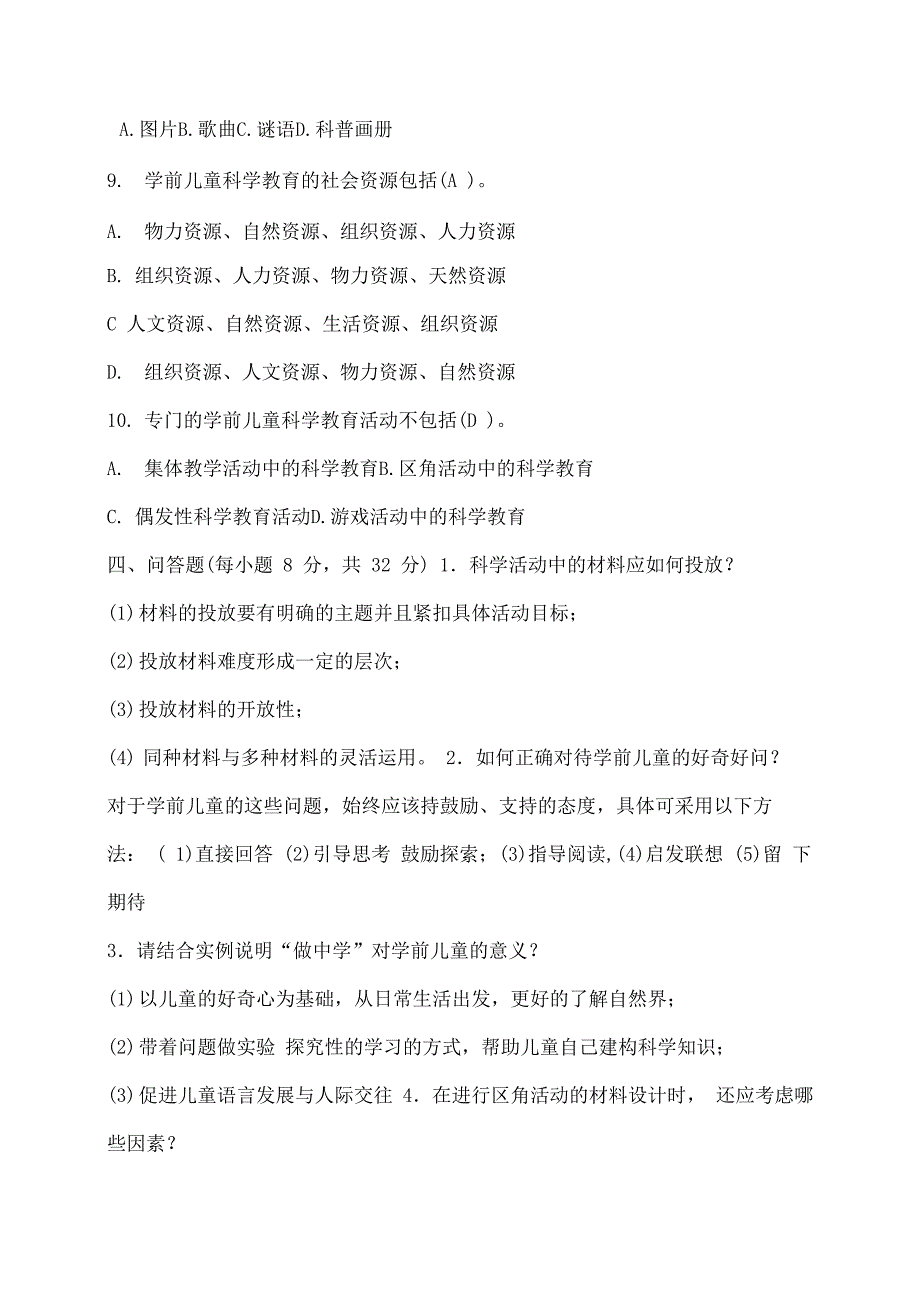 A.图片B.歌曲C.谜语D.科普画册

9. 学前儿童科学教育的社会资源包括(A )。

A. 物力资源、自然资源、组织资源、人力资源

B. 组织资源、人力资源、物力资源、天然资源

C 人文资源、自然资源、生活资源、组织资源

D. 组织资源、人文资源、物力资源、自然资源

10. 专门的学前儿童科学教育活动不包括(D )。

A. 集体教学活动中的科学教育B.区角活动中的科学教育

C. 偶发性科学教育活动D.游戏活动中的科学教育

四、问答题(每小题 8 分，共 32 分) 1．科学活动中的材料应如何投放？

(1)材料的投放要有明确的主题并且紧扣具体活动目标；

(2)投放材料难度形成一定的层次；

(3)投放材料的开放性；

(4) 同种材料与多种材料的灵活运用。 2．如何正确对待学前儿童的好奇好问？

对于学前儿童的这些问题，始终应该持鼓励、支持的态度，具体可采用以下方法： ( 1)直接回答 (2)引导思考 鼓励探索；(3)指导阅读,(4)启发联想 (5)留 下期待

3．请结合实例说明“做中学”对学前儿童的意义？

(1)以儿童的好奇心为基础，从日常生活出发，更好的了解自然界；

(2)带着问题做实验 探究性的学习的方式，帮助儿童自己建构科学知识；

(3)促进儿童语言发展与人际交往 4．在进行区角活动的材料设计时， 还应考虑哪些因素？